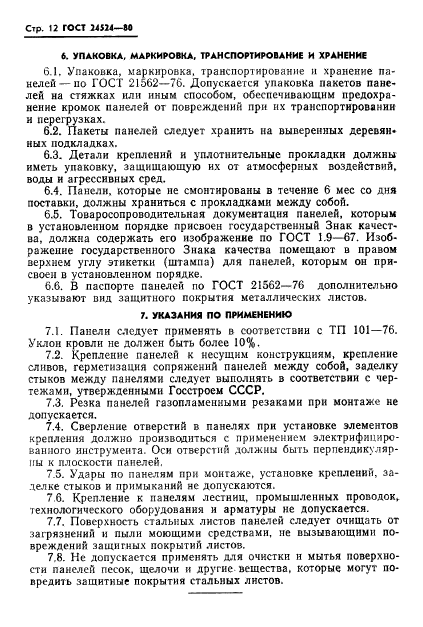 Стр. 12 ГОСТ 24524—80

6. УПАКОВКА, МАРКИРОВКА, ТРАНСПОРТИРОВАНИЕ И ХРАНЕНИЕ

6.1. Упаковка, маркировка, транспортирование и хранение панелей — по ГОСТ 21562—76. Допускается упаковка пакетов панелей на стяжках или иным способом, обеспечивающим предохранение кромок панелей от повреждений при их транспортировании и перегрузках.

6.2. Пакеты панелей следует хранить на выверенных деревянных подкладках.

6.3. Детали креплений и уплотнительные прокладки должны иметь упаковку, защищающую их от атмосферных воздействий, воды и агрессивных сред.

6.4. Панели, которые не смонтированы в течение 6 мес со дня поставки, должны храниться с прокладками между собой.

6.5. Товаросопроводительная документация панелей, которым в установленном порядке присвоен государственный Знак качества, должна содержать его изображение по ГОСТ 1.9—67. Изображение государственного Знака качества помещают в правом верхнем углу этикетки (штампа) для панелей, которым он присвоен в установленном порядке.

6.6. В паспорте панелей по ГОСТ 21562—76 дополнительно указывают вид защитного покрытия металлических листов.

7. УКАЗАНИЯ ПО ПРИМЕНЕНИЮ

7.1. Панели следует применять в соответствии с ТП 101—76. Уклон кровли не должен быть более 10%.

7.2. Крепление панелей к несущим конструкциям, крепление сливов, герметизация сопряжений панелей между собой, заделку стыков между панелями следует выполнять в соответствии с чертежами, утвержденными Госстроем СССР.

7.3. Резка панелей газопламенными резаками при монтаже не допускается.

7.4. Сверление отверстий в панелях при установке элементов крепления должно производиться с применением электрифицированного инструмента. Оси отверстий должны быть перпендикулярны к плоскости панелей.

7.5. Удары по панелям при монтаже, установке креплений, заделке стыков и примыканий не допускаются.

7.6. Крепление к панелям лестниц, промышленных проводок, технологического оборудования и арматуры не допускается.

7.7. Поверхность стальных листов панелей следует очищать от загрязнений и пыли моющими средствами, не вызывающими повреждений защитных покрытий листов.

7.8. Не допускается применять для очистки и мытья поверхности панелей песок, щелочи и другие вещества, которые могут повредить защитные покрытия стальных листов.